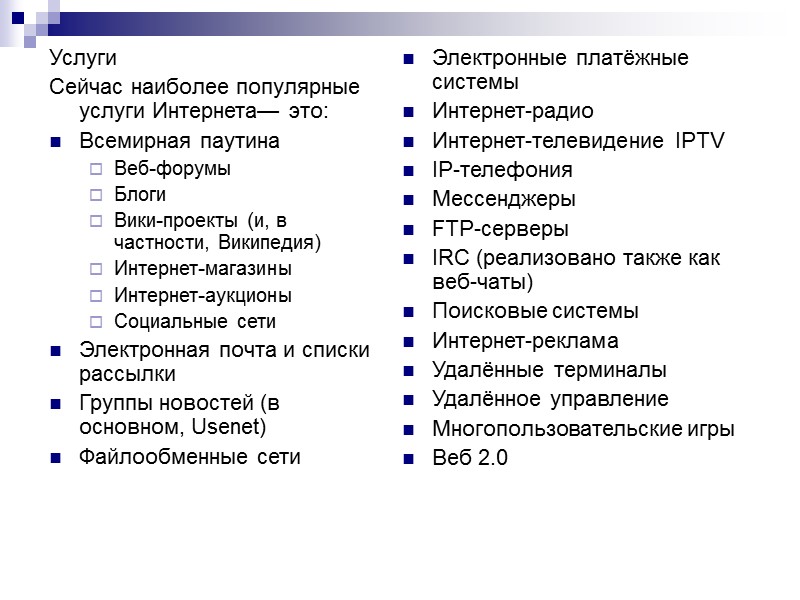 Услуги

Сейчас наиболее популярные услуги Интернета— это:

- Всемирная паутина
  - Веб-форумы
  - Блоги
  - Вики-проекты (и, в частности, Википедия)
  - Интернет-магазины
  - Интернет-аукционы
  - Социальные сети
- Электронная почта и списки рассылки
- Группы новостей (в основном, Usenet)
- Файлообменные сети

- Электронные платёжные системы
- Интернет-радио
- Интернет-телевидение IPTV
- IP-телефония
- Мессенджеры
- FTP-серверы
- IRC (реализовано также как веб-чаты)
- Поисковые системы
- Интернет-реклама
- Удалённые терминалы
- Удалённое управление
- Многопользовательские игры
- Веб 2.0